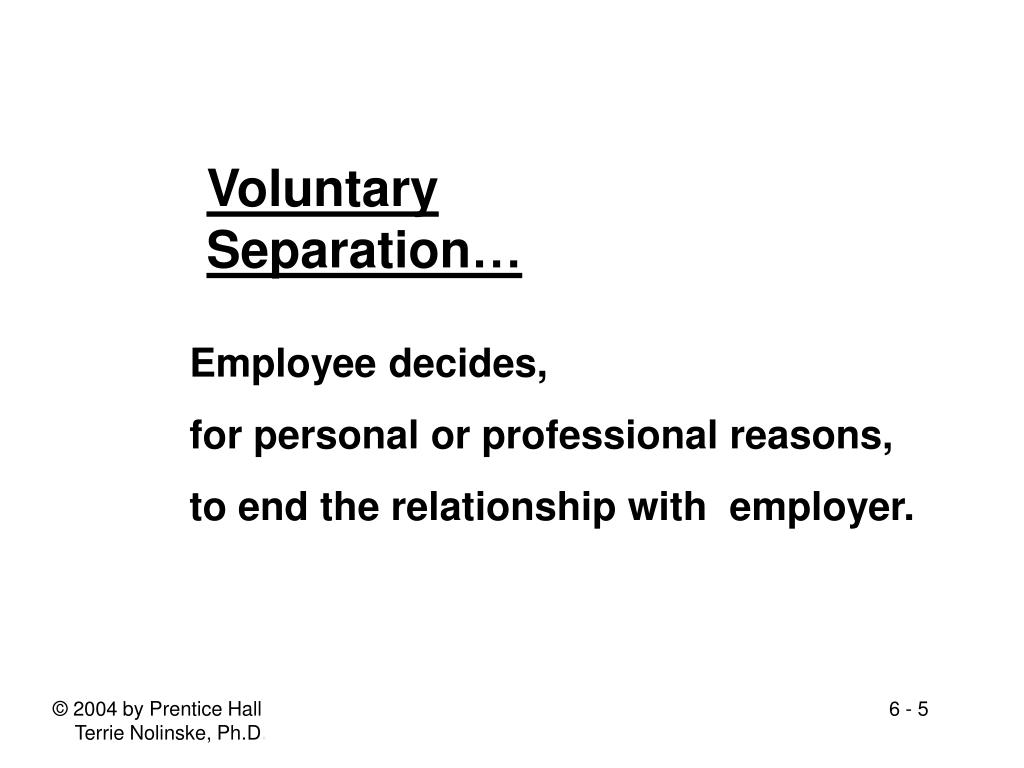 Voluntary Separation…

Employee decides,
for personal or professional reasons,
to end the relationship with employer.

© 2004 by Prentice Hall
Terrie Nolinske, Ph.D

6 - 5